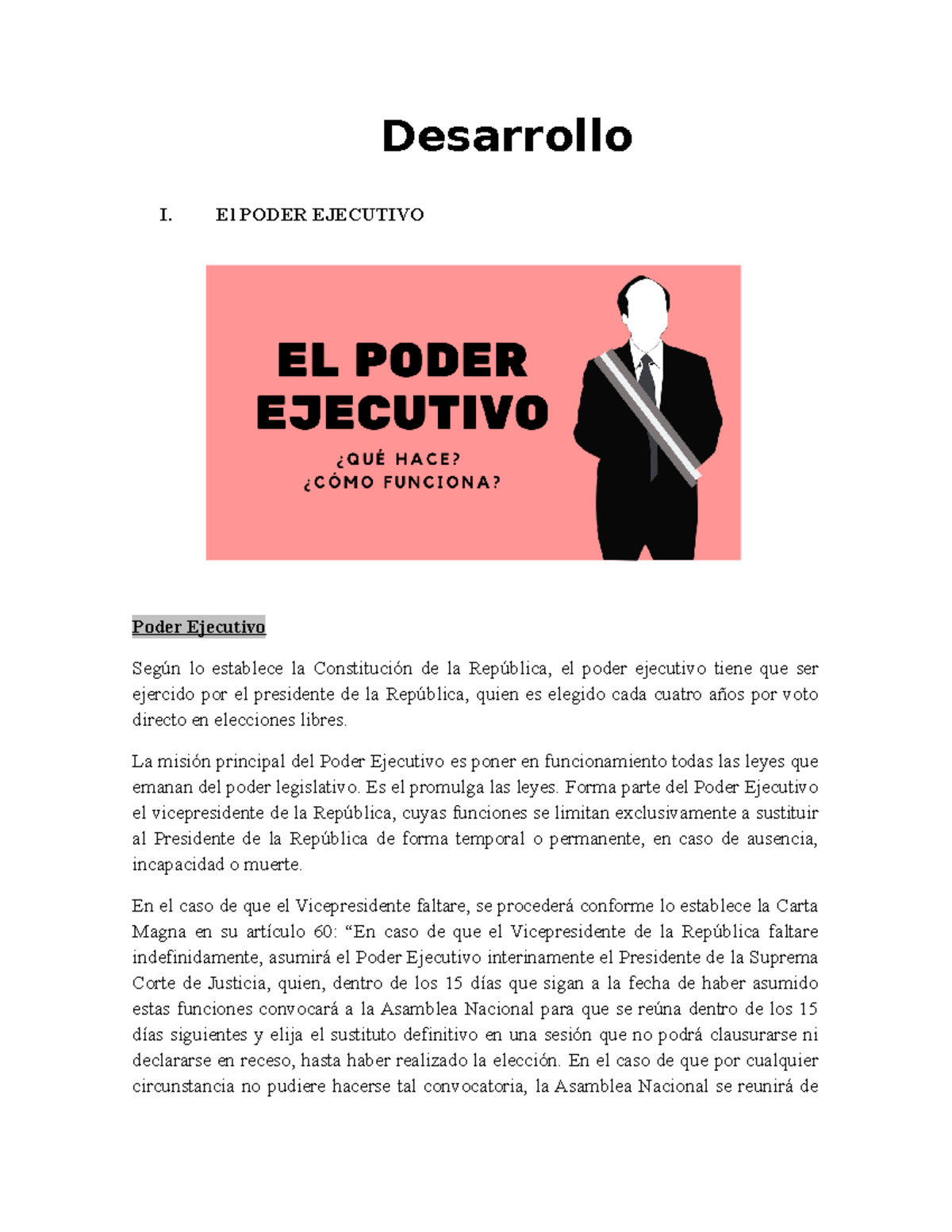 Desarrollo

I. El PODER EJECUTIVO

EL PODER EJECUTIVO

¿QUÉ HACE?
¿CÓMO FUNCIONA?

Poder Ejecutivo

Según lo establece la Constitución de la República, el poder ejecutivo tiene que ser ejercido por el presidente de la República, quien es elegido cada cuatro años por voto directo en elecciones libres.

La misión principal del Poder Ejecutivo es poner en funcionamiento todas las leyes que emanan del poder legislativo. Es el promulga las leyes. Forma parte del Poder Ejecutivo el vicepresidente de la República, cuyas funciones se limitan exclusivamente a sustituir al Presidente de la República de forma temporal o permanente, en caso de ausencia, incapacidad o muerte.

En el caso de que el Vicepresidente faltare, se procederá conforme lo establece la Carta Magna en su artículo 60: “En caso de que el Vicepresidente de la República faltare indefinidamente, asumirá el Poder Ejecutivo interinamente el Presidente de la Suprema Corte de Justicia, quien, dentro de los 15 días que sigan a la fecha de haber asumido estas funciones convocará a la Asamblea Nacional para que se reúna dentro de los 15 días siguientes y elija el sustituto definitivo en una sesión que no podrá clausurarse ni declararse en receso, hasta haber realizado la elección. En el caso de que por cualquier circunstancia no pudiere hacerse tal convocatoria, la Asamblea Nacional se reunirá de